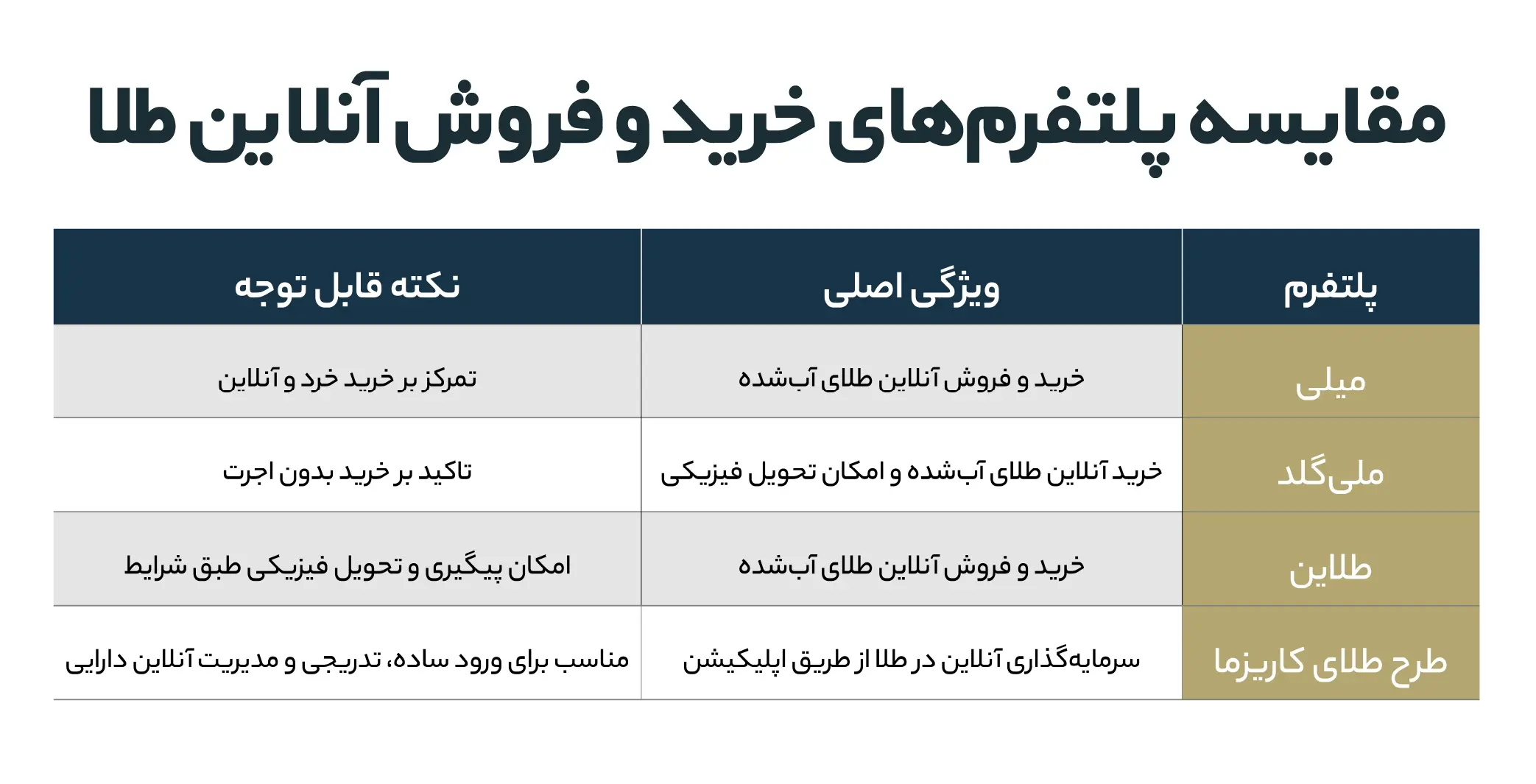 مقایسه پلتفرم‌های خرید و فروش آنلاین طلا

| پلتفرم | ویژگی اصلی | نکته قابل توجه |
|---|---|---|
| میلی | خرید و فروش آنلاین طلای آب‌شده | تمرکز بر خرید خرد و آنلاین |
| ملی‌گلد | خرید آنلاین طلای آب‌شده و امکان تحویل فیزیکی | تاکید بر خرید بدون اجرت |
| طلاین | خرید و فروش آنلاین طلای آب‌شده | امکان پیگیری و تحویل فیزیکی طبق شرایط |
| طرح طلای کاریزما | سرمایه‌گذاری آنلاین در طلا از طریق اپلیکیشن | مناسب برای ورود ساده، تدریجی و مدیریت آنلاین دارایی |